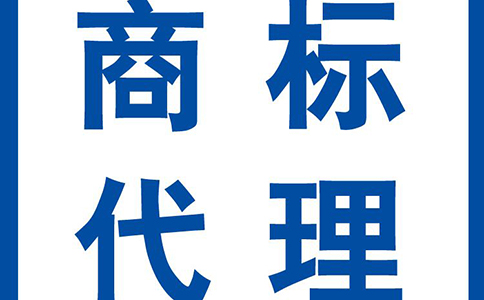 商标
代理